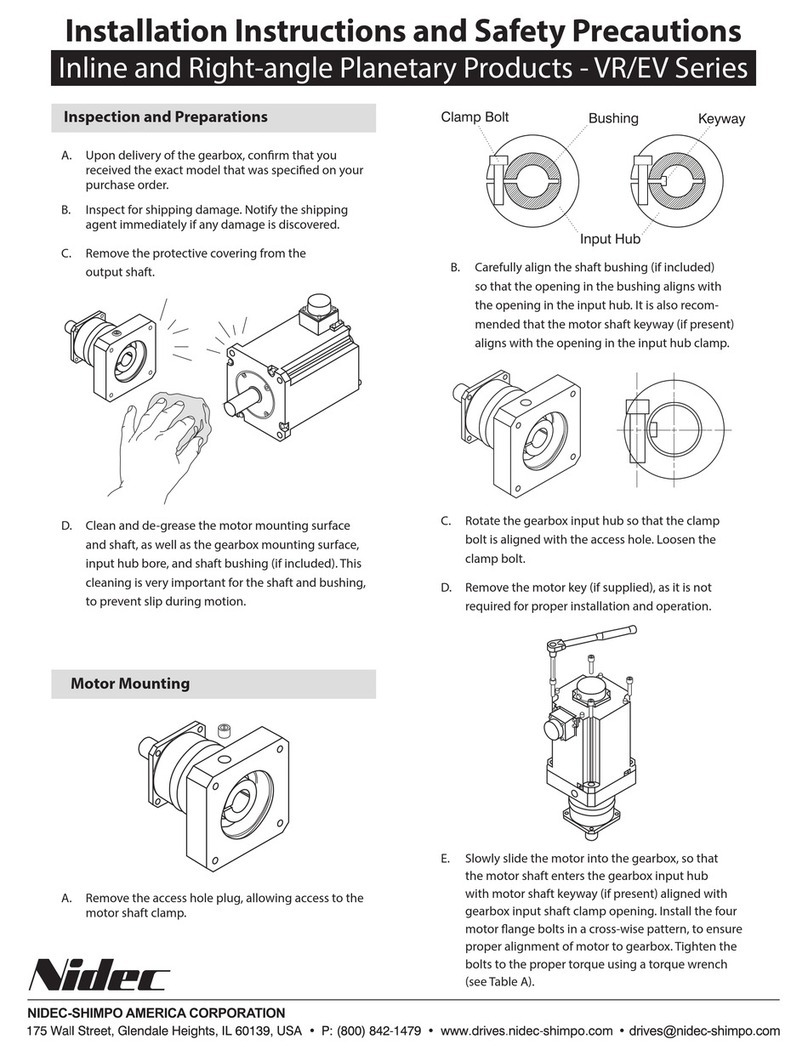 Installation Instructions and Safety Precautions
Inline and Right-angle Planetary Products - VR/EV Series

Inspection and Preparations

A. Upon delivery of the gearbox, confirm that you received the exact model that was specified on your purchase order.

B. Inspect for shipping damage. Notify the shipping agent immediately if any damage is discovered.

C. Remove the protective covering from the output shaft.

D. Clean and de-grease the motor mounting surface and shaft, as well as the gearbox mounting surface, input hub bore, and shaft bushing (if included). This cleaning is very important for the shaft and bushing, to prevent slip during motion.

Motor Mounting

A. Remove the access hole plug, allowing access to the motor shaft clamp.

Clamp Bolt
Bushing
Keyway
Input Hub

B. Carefully align the shaft bushing (if included) so that the opening in the bushing aligns with the opening in the input hub. It is also recommended that the motor shaft keyway (if present) aligns with the opening in the input hub clamp.

C. Rotate the gearbox input hub so that the clamp bolt is aligned with the access hole. Loosen the clamp bolt.

D. Remove the motor key (if supplied), as it is not required for proper installation and operation.

E. Slowly slide the motor into the gearbox, so that the motor shaft enters the gearbox input hub with motor shaft keyway (if present) aligned with gearbox input shaft clamp opening. Install the four motor flange bolts in a cross-wise pattern, to ensure proper alignment of motor to gearbox. Tighten the bolts to the proper torque using a torque wrench (see Table A).

Nidec

NIDEC-SHIMPO AMERICA CORPORATION
175 Wall Street, Glendale Heights, IL 60139, USA • P: (800) 842-1479 • www.drives.nidec-shimpo.com • drives@nidec-shimpo.com